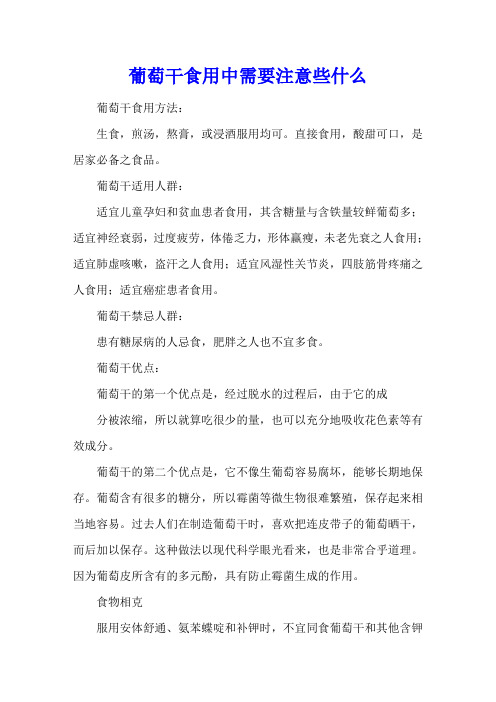 葡萄干食用中需要注意些什么

葡萄干食用方法：

生食，煎汤，熬膏，或浸酒服用均可。直接食用，酸甜可口，是居家必备之食品。

葡萄干适用人群：

适宜儿童孕妇和贫血患者食用，其含糖量与含铁量较鲜葡萄多；适宜神经衰弱，过度疲劳，体倦乏力，形体羸瘦，未老先衰之人食用；适宜肺虚咳嗽，盗汗之人食用；适宜风湿性关节炎，四肢筋骨疼痛之人食用；适宜癌症患者食用。

葡萄干禁忌人群：

患有糖尿病的人忌食，肥胖之人也不宜多食。

葡萄干优点：

葡萄干的第一个优点是，经过脱水的过程后，由于它的成

分被浓缩，所以就算吃很少的量，也可以充分地吸收花色素等有效成分。

葡萄干的第二个优点是，它不像生葡萄容易腐坏，能够长期地保存。葡萄含有很多的糖分，所以霉菌等微生物很难繁殖，保存起来相当地容易。过去人们在制造葡萄干时，喜欢把连皮带子的葡萄晒干，而后加以保存。这种做法以现代科学眼光看来，也是非常合乎道理。因为葡萄皮所含有的多元酚，具有防止霉菌生成的作用。

食物相克

服用安体舒通、氨苯蝶啶和补钾时，不宜同食葡萄干和其他含钾